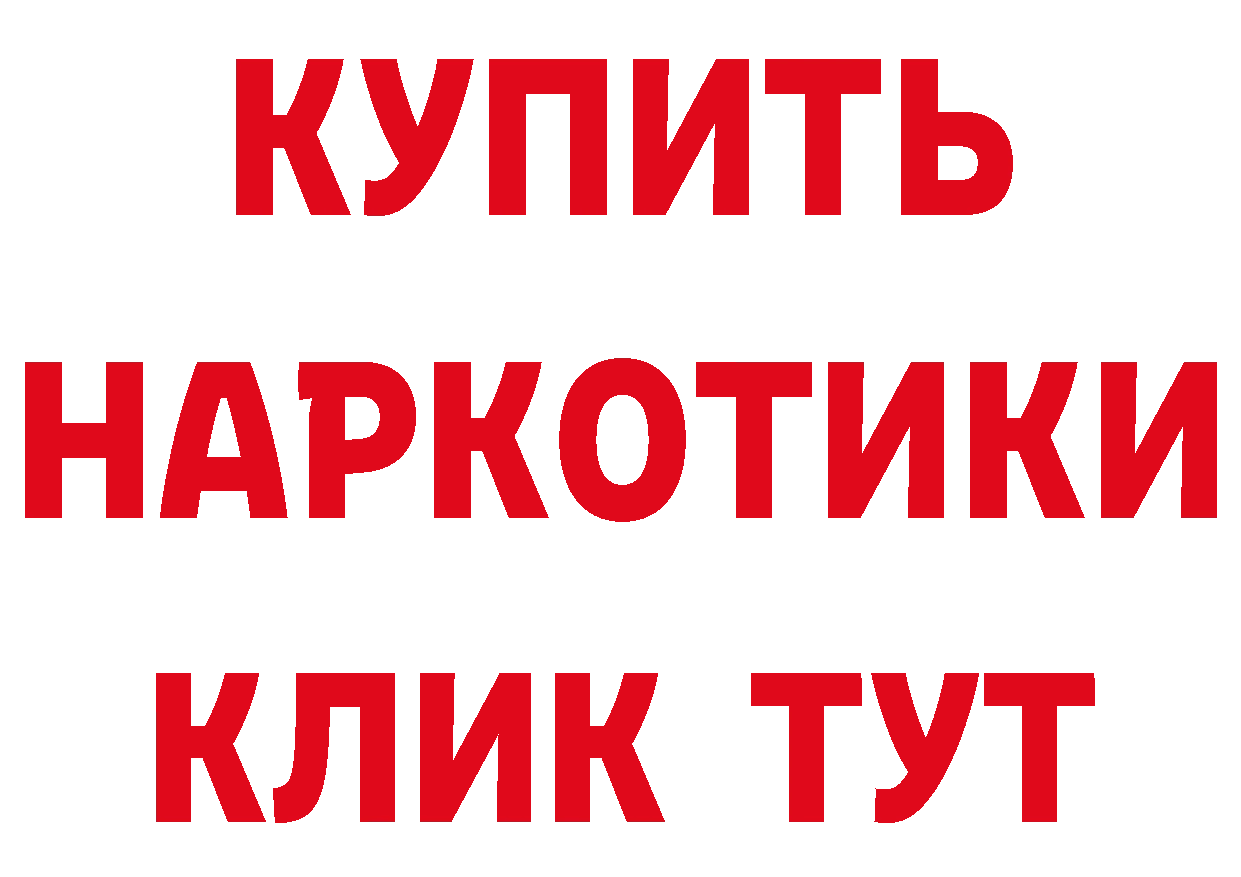 КУПИТЬ НАРКОТИКИ КЛИК ТУТ